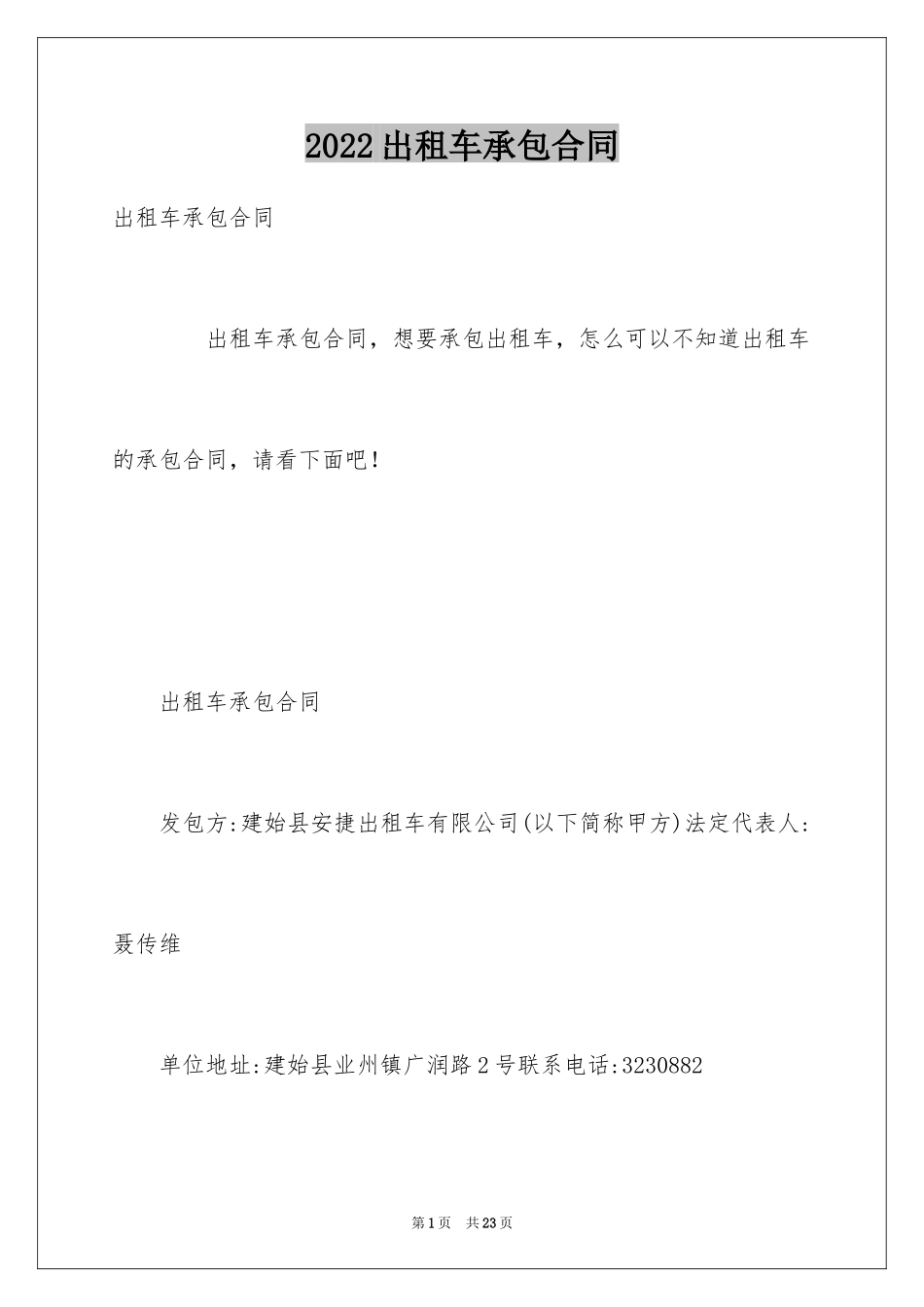 2022出租车承包合同

出租车承包合同

出租车承包合同，想要承包出租车，怎么可以不知道出租车的承包合同，请看下面吧！

出租车承包合同

发包方:建始县安捷出租车有限公司(以下简称甲方)法定代表人:聂传维

单位地址:建始县业州镇广润路2号联系电话:3230882

第1页 共23页